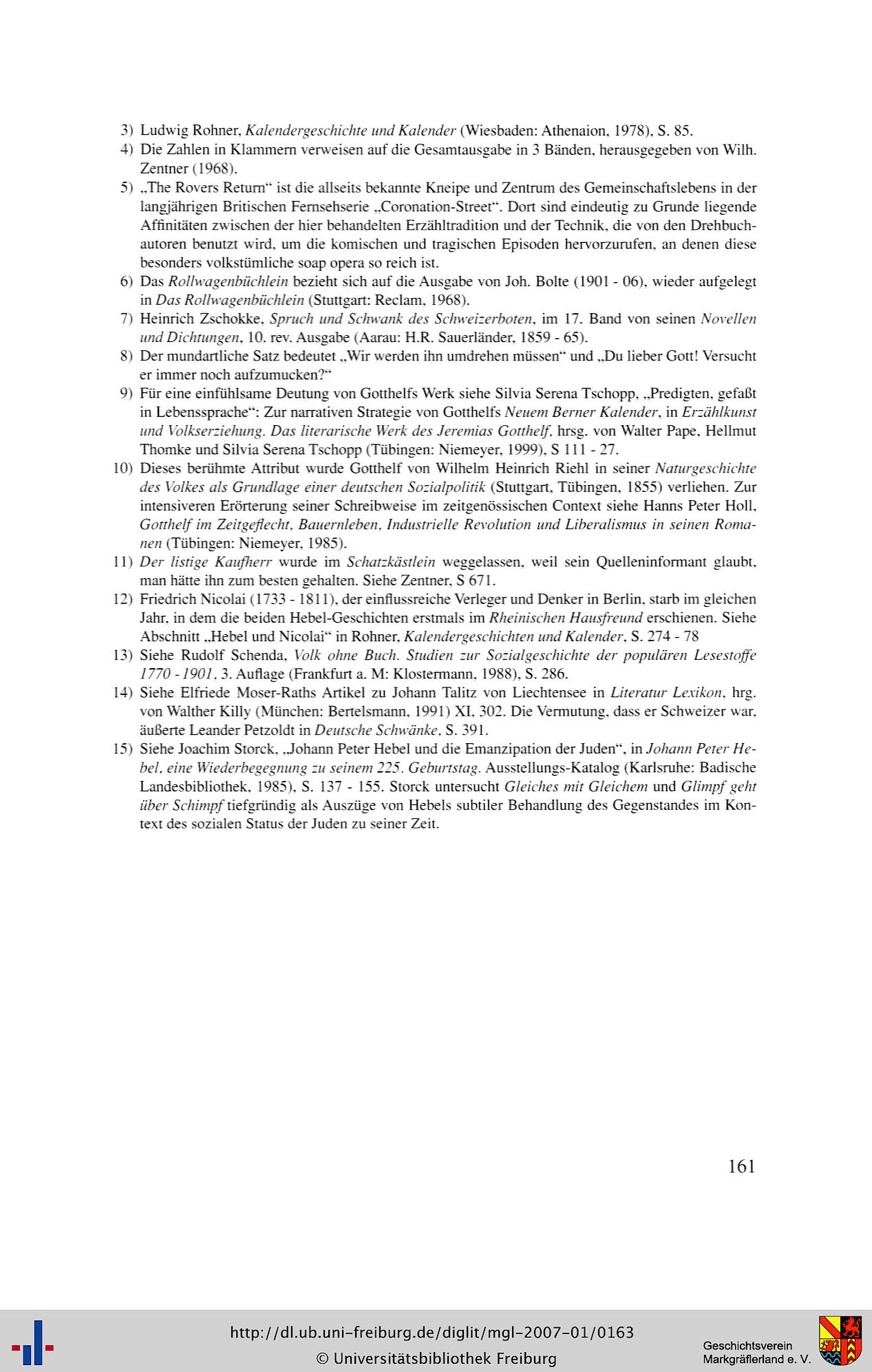 3) Ludwig Rohner, Kalendergeschichte und Kalender (Wiesbaden: Athenaion, 1978), S. 85.

4) Die Zahlen in Klammern verweisen auf die Gesamtausgabe in 3 Bänden, herausgegeben von Wilh. Zentner (1968).

5) „The Rovers Return“ ist die allseits bekannte Kneipe und Zentrum des Gemeinschaftslebens in der langjährigen Britischen Fernsehserie „Coronation-Street“. Dort sind eindeutig zu Grunde liegende Affinitäten zwischen der hier behandelten Erzähltradition und der Technik, die von den Drehbuchautoren benutzt wird, um die komischen und tragischen Episoden hervorzurufen, an denen diese besonders volkstümliche soap opera so reich ist.

6) Das Rollwagenbüchlein bezieht sich auf die Ausgabe von Joh. Bolte (1901 - 06), wieder aufgelegt in Das Rollwagenbüchlein (Stuttgart: Reclam, 1968).

7) Heinrich Zschokke, Spruch und Schwank des Schweizerboten, im 17. Band von seinen Novellen und Dichtungen, 10. rev. Ausgabe (Aarau: H.R. Sauerländer, 1859 - 65).

8) Der mundartliche Satz bedeutet „Wir werden ihn umdrehen müssen“ und „Du lieber Gott! Versucht er immer noch aufzumucken?“

9) Für eine einfühlsame Deutung von Gotthelfs Werk siehe Silvia Serena Tschopp, „Predigten, gefaßt in Lebenssprache“: Zur narrativen Strategie von Gotthelfs Neuem Berner Kalender, in Erzählkunst und Volkserziehung. Das literarische Werk des Jeremias Gotthelf, hrsg. von Walter Pape, Hellmut Thomke und Silvia Serena Tschopp (Tübingen: Niemeyer, 1999), S 111 - 27.

10) Dieses berühmte Attribut wurde Gotthelf von Wilhelm Heinrich Riehl in seiner Naturgeschichte des Volkes als Grundlage einer deutschen Sozialpolitik (Stuttgart, Tübingen, 1855) verliehen. Zur intensiveren Erörterung seiner Schreibweise im zeitgenössischen Context siehe Hanns Peter Holl, Gotthelf im Zeitgeflecht, Bauernleben, Industrielle Revolution und Liberalismus in seinen Romanen (Tübingen: Niemeyer, 1985).

11) Der listige Kaufherr wurde im Schatzkästlein weggelassen, weil sein Quelleninformant glaubt, man hätte ihn zum besten gehalten. Siehe Zentner, S 671.

12) Friedrich Nicolai (1733 - 1811), der einflussreiche Verleger und Denker in Berlin, starb im gleichen Jahr, in dem die beiden Hebel-Geschichten erstmals im Rheinischen Hausfreund erschienen. Siehe Abschnitt „Hebel und Nicolai“ in Rohner, Kalendergeschichten und Kalender, S. 274 - 78

13) Siehe Rudolf Schenda, Volk ohne Buch. Studien zur Sozialgeschichte der populären Lesestoffe 1770 - 1901, 3. Auflage (Frankfurt a. M: Klostermann, 1988), S. 286.

14) Siehe Elfriede Moser-Raths Artikel zu Johann Talitz von Liechtensee in Literatur Lexikon, hrg. von Walther Killy (München: Bertelsmann, 1991) XI, 302. Die Vermutung, dass er Schweizer war, äußerte Leander Petzoldt in Deutsche Schwänke, S. 391.

15) Siehe Joachim Storck, „Johann Peter Hebel und die Emanzipation der Juden“, in Johann Peter Hebel, eine Wiederbegegnung zu seinem 225. Geburtstag. Ausstellungs-Katalog (Karlsruhe: Badische Landesbibliothek, 1985), S. 137 - 155. Storck untersucht Gleiches mit Gleichem und Glimpf geht über Schimpf tiefgründig als Auszüge von Hebels subtiler Behandlung des Gegenstandes im Kontext des sozialen Status der Juden zu seiner Zeit.

161

http://dl.ub.uni-freiburg.de/diglit/mgl-2007-01/0163
© Universitätsbibliothek Freiburg

Geschichtsverein Markgräflerland e. V.